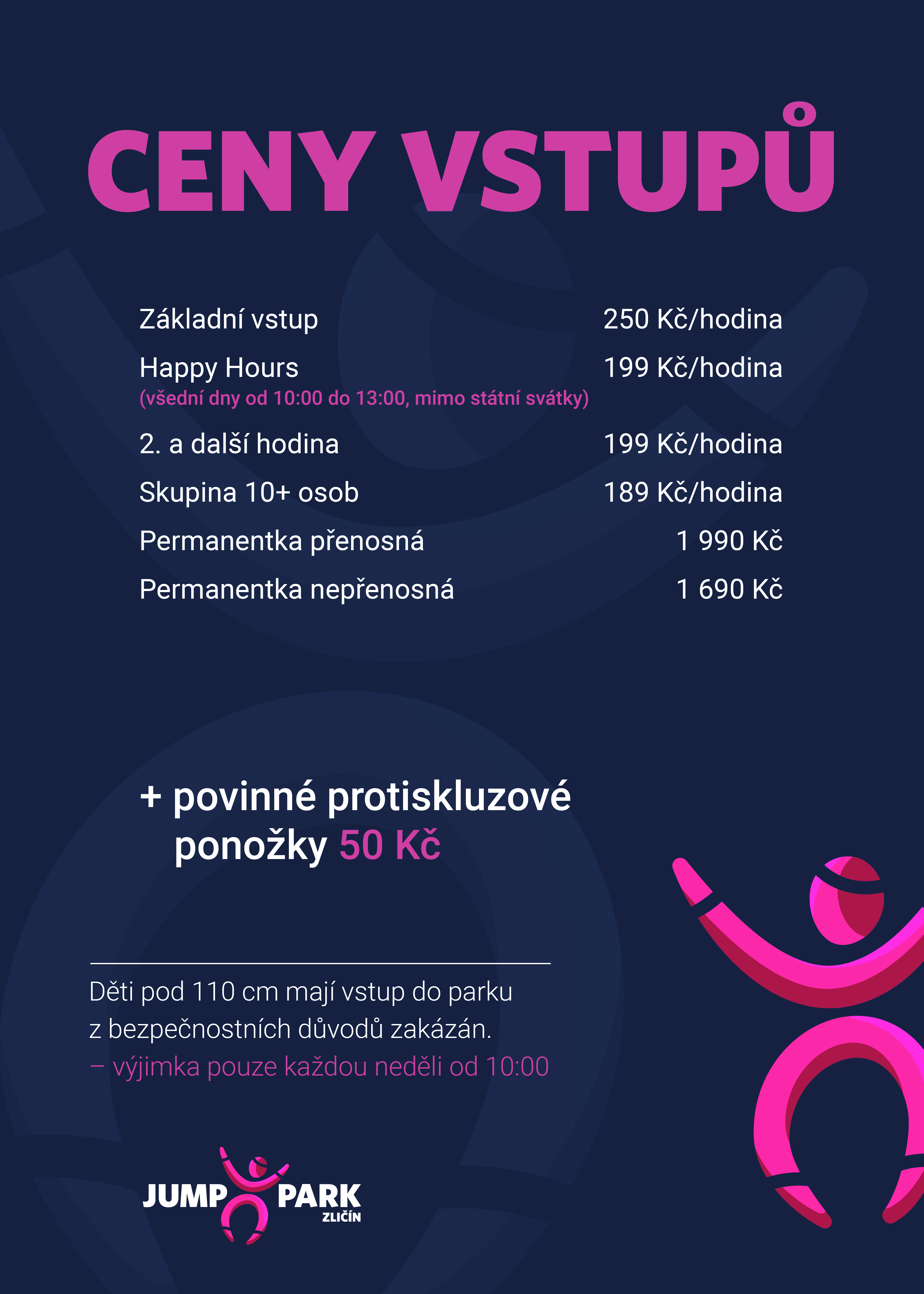 CENY VSTUPŮ

| | |
|---|---|
| Základní vstup | 250 Kč/hodina |
| Happy Hours (všední dny od 10:00 do 13:00, mimo státní svátky) | 199 Kč/hodina |
| 2. a další hodina | 199 Kč/hodina |
| Skupina 10+ osob | 189 Kč/hodina |
| Permanentka přenosná | 1 990 Kč |
| Permanentka nepřenosná | 1 690 Kč |

+ povinné protiskluzové ponožky 50 Kč

Děti pod 110 cm mají vstup do parku z bezpečnostních důvodů zakázán.
– výjimka pouze každou neděli od 10:00

JUMP PARK ZLIČÍN